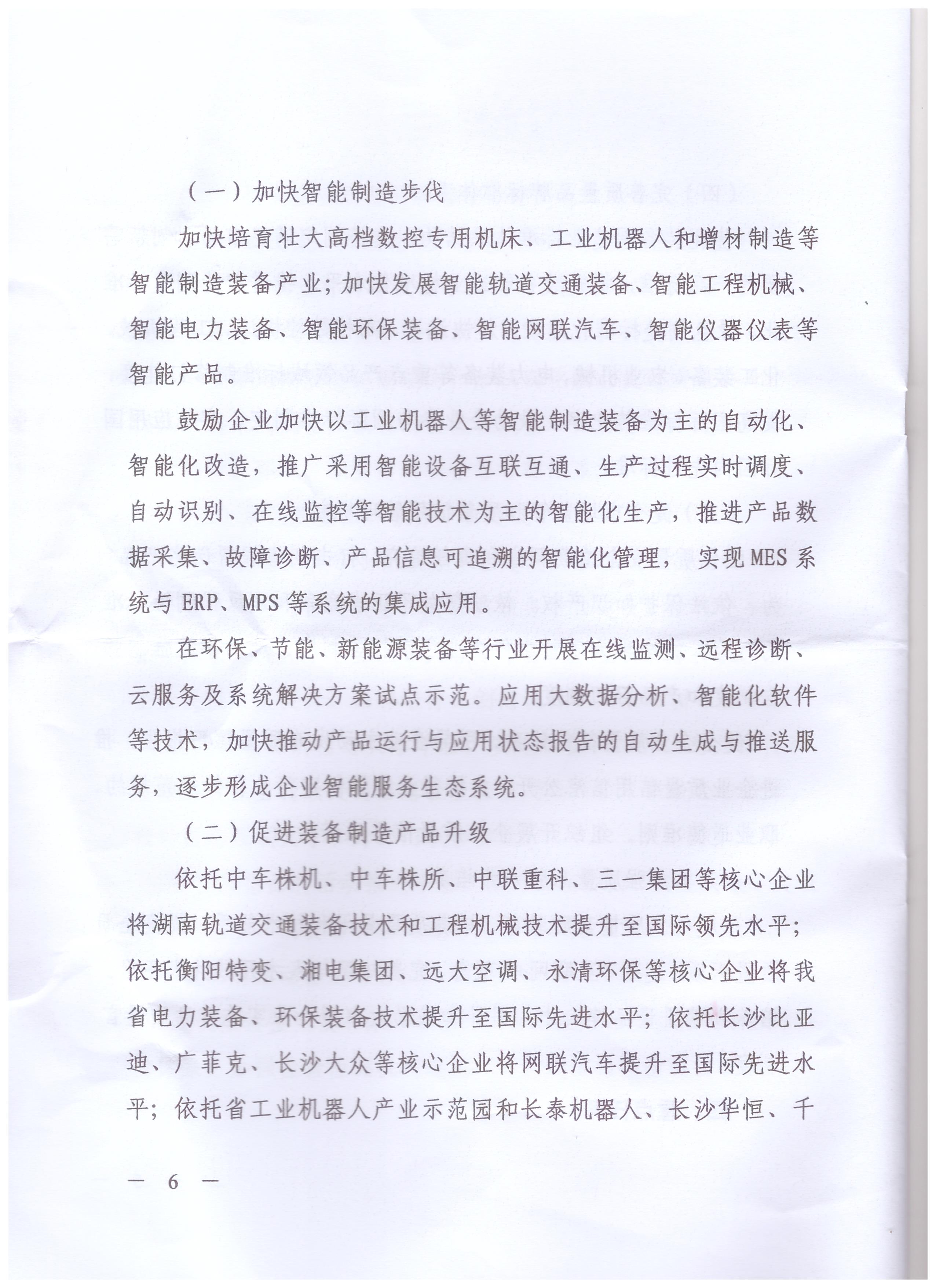 （一）加快智能制造步伐

加快培育壮大高档数控专用机床、工业机器人和增材制造等智能制造装备产业；加快发展智能轨道交通装备、智能工程机械、智能电力装备、智能环保装备、智能网联汽车、智能仪器仪表等智能产品。

鼓励企业加快以工业机器人等智能制造装备为主的自动化、智能化改造，推广采用智能设备互联互通、生产过程实时调度、自动识别、在线监控等智能技术为主的智能化生产，推进产品数据采集、故障诊断、产品信息可追溯的智能化管理，实现MES系统与ERP、MPS等系统的集成应用。

在环保、节能、新能源装备等行业开展在线监测、远程诊断、云服务及系统解决方案试点示范。应用大数据分析、智能化软件等技术，加快推动产品运行与应用状态报告的自动生成与推送服务，逐步形成企业智能服务生态系统。

（二）促进装备制造产品升级

依托中车株机、中车株所、中联重科、三一集团等核心企业将湖南轨道交通装备技术和工程机械技术提升至国际领先水平；依托衡阳特变、湘电集团、远大空调、永清环保等核心企业将我省电力装备、环保装备技术提升至国际先进水平；依托长沙比亚迪、广菲克、长沙大众等核心企业将网联汽车提升至国际先进水平；依托省工业机器人产业示范园和长泰机器人、长沙华恒、千

— 6 —